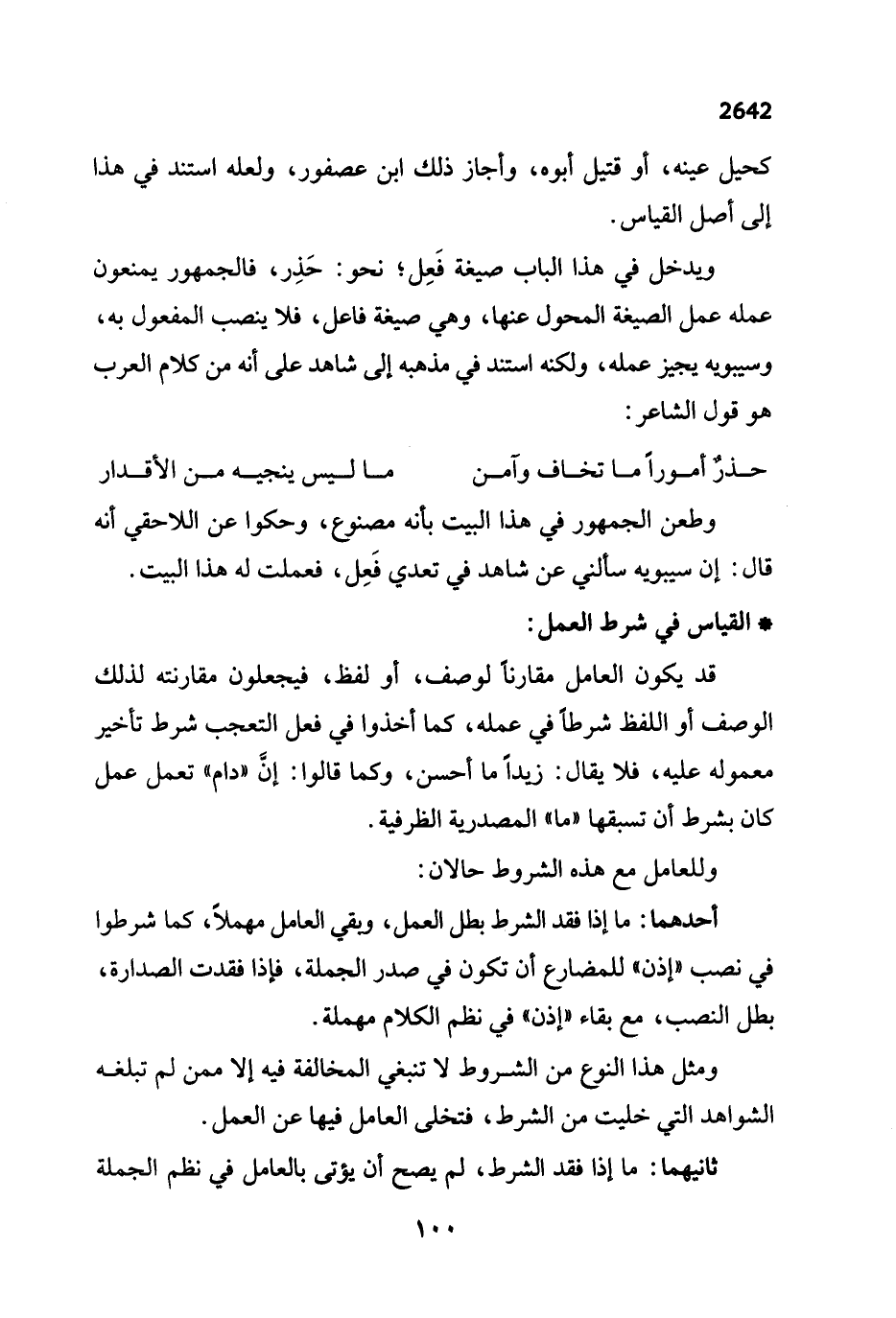 2642

كحيل عينه، أو قتيل أبوه، وأجاز ذلك ابن عصفور، ولعله استند في هذا إلى أصل القياس.

ويدخل في هذا الباب صيغة فَعِل؛ نحو: حَذِر، فالجمهور يمنعون عمله عمل الصيغة المحول عنها، وهي صيغة فاعل، فلا ينصب المفعول به، وسيبويه يجيز عمله، ولكنه استند في مذهبه إلى شاهد على أنه من كلام العرب هو قول الشاعر:

حـذرٌ أمـوراً مـا تخـاف وآمـن مـا لـيس ينجيـه مـن الأقـدار

وطعن الجمهور في هذا البيت بأنه مصنوع، وحكوا عن اللاحقي أنه قال: إن سيبويه سألني عن شاهد في تعدي فَعِل، فعملت له هذا البيت.

* القياس في شرط العمل:

قد يكون العامل مقارناً لوصف، أو لفظ، فيجعلون مقارنته لذلك الوصف أو اللفظ شرطاً في عمله، كما أخذوا في فعل التعجب شرط تأخير معموله عليه، فلا يقال: زيداً ما أحسن، وكما قالوا: إنَّ «دام» تعمل عمل كان بشرط أن تسبقها «ما» المصدرية الظرفية.

وللعامل مع هذه الشروط حالان:

أحدهما: ما إذا فقد الشرط بطل العمل، وبقي العامل مهملاً، كما شرطوا في نصب «إذن» للمضارع أن تكون في صدر الجملة، فإذا فقدت الصدارة، بطل النصب، مع بقاء «إذن» في نظم الكلام مهملة.

ومثل هذا النوع من الشروط لا تنبغي المخالفة فيه إلا ممن لم تبلغه الشواهد التي خليت من الشرط، فتخلى العامل فيها عن العمل.

ثانيهما: ما إذا فقد الشرط، لم يصح أن يؤتى بالعامل في نظم الجملة

١٠٠